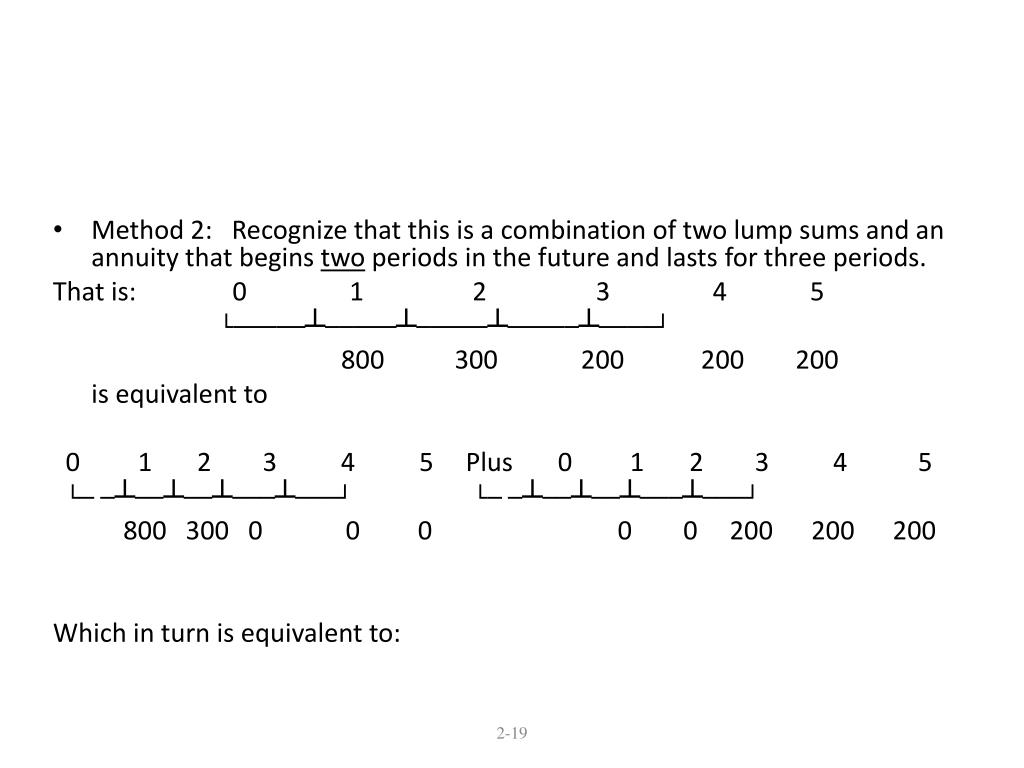 • Method 2: Recognize that this is a combination of two lump sums and an annuity that begins two periods in the future and lasts for three periods.

That is: 0 1 2 3 4 5

800 300 200 200 200

is equivalent to

0 1 2 3 4 5 Plus 0 1 2 3 4 5

800 300 0 0 0 0 0 200 200 200

Which in turn is equivalent to:

2-19